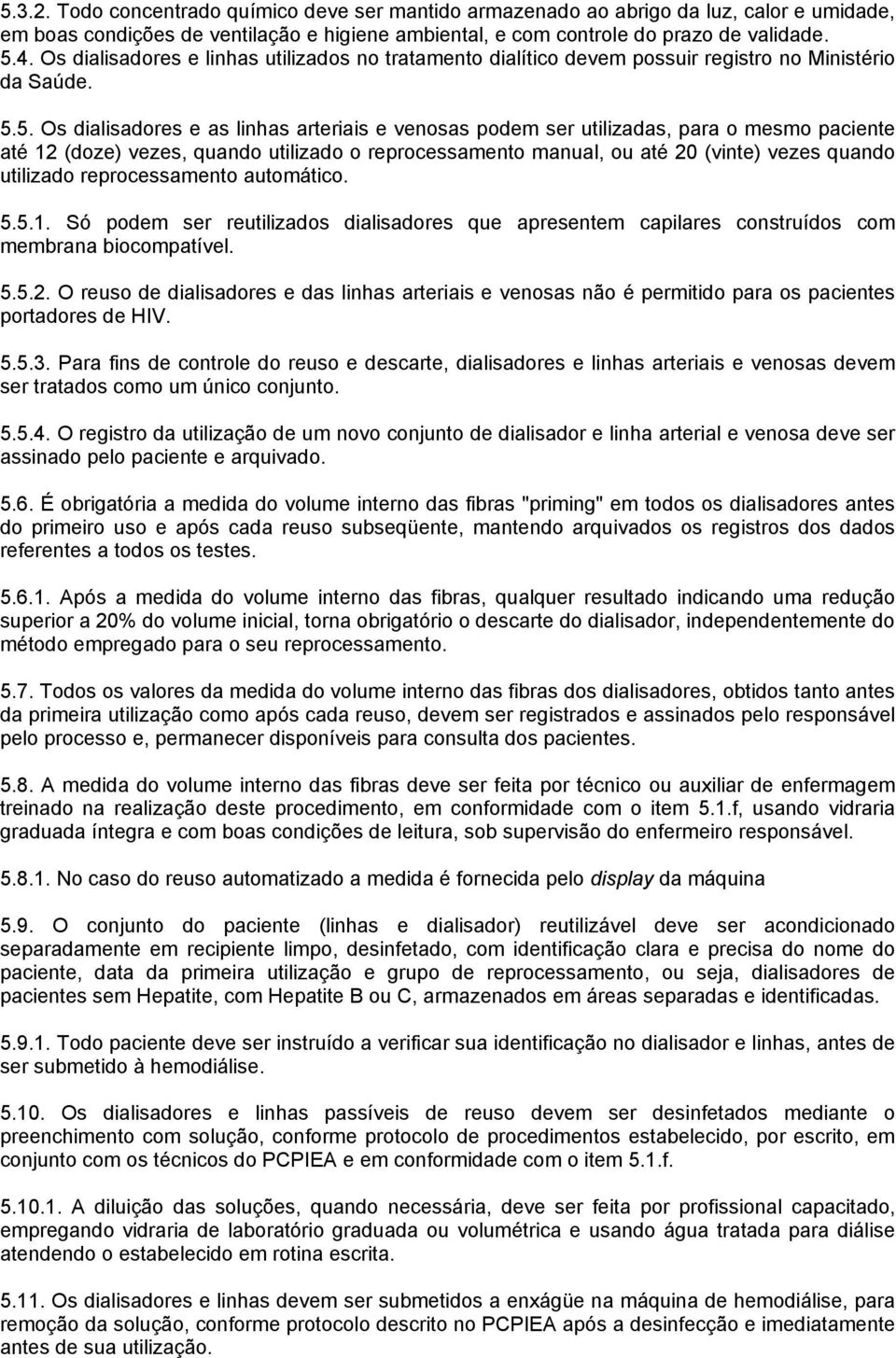 5.3.2. Todo concentrado químico deve ser mantido armazenado ao abrigo da luz, calor e umidade, em boas condições de ventilação e higiene ambiental, e com controle do prazo de validade.
5.4. Os dialisadores e linhas utilizados no tratamento dialítico devem possuir registro no Ministério da Saúde.

5.5. Os dialisadores e as linhas arteriais e venosas podem ser utilizadas, para o mesmo paciente até 12 (doze) vezes, quando utilizado o reprocessamento manual, ou até 20 (vinte) vezes quando utilizado reprocessamento automático.

5.5.1. Só podem ser reutilizados dialisadores que apresentem capilares construídos com membrana biocompatível.

5.5.2. O reuso de dialisadores e das linhas arteriais e venosas não é permitido para os pacientes portadores de HIV.

5.5.3. Para fins de controle do reuso e descarte, dialisadores e linhas arteriais e venosas devem ser tratados como um único conjunto.

5.5.4. O registro da utilização de um novo conjunto de dialisador e linha arterial e venosa deve ser assinado pelo paciente e arquivado.

5.6. É obrigatória a medida do volume interno das fibras "priming" em todos os dialisadores antes do primeiro uso e após cada reuso subseqüente, mantendo arquivados os registros dos dados referentes a todos os testes.

5.6.1. Após a medida do volume interno das fibras, qualquer resultado indicando uma redução superior a 20% do volume inicial, torna obrigatório o descarte do dialisador, independentemente do método empregado para o seu reprocessamento.

5.7. Todos os valores da medida do volume interno das fibras dos dialisadores, obtidos tanto antes da primeira utilização como após cada reuso, devem ser registrados e assinados pelo responsável pelo processo e, permanecer disponíveis para consulta dos pacientes.

5.8. A medida do volume interno das fibras deve ser feita por técnico ou auxiliar de enfermagem treinado na realização deste procedimento, em conformidade com o item 5.1.f, usando vidraria graduada íntegra e com boas condições de leitura, sob supervisão do enfermeiro responsável.

5.8.1. No caso do reuso automatizado a medida é fornecida pelo display da máquina

5.9. O conjunto do paciente (linhas e dialisador) reutilizável deve ser acondicionado separadamente em recipiente limpo, desinfetado, com identificação clara e precisa do nome do paciente, data da primeira utilização e grupo de reprocessamento, ou seja, dialisadores de pacientes sem Hepatite, com Hepatite B ou C, armazenados em áreas separadas e identificadas.

5.9.1. Todo paciente deve ser instruído a verificar sua identificação no dialisador e linhas, antes de ser submetido à hemodiálise.

5.10. Os dialisadores e linhas passíveis de reuso devem ser desinfetados mediante o preenchimento com solução, conforme protocolo de procedimentos estabelecido, por escrito, em conjunto com os técnicos do PCPIEA e em conformidade com o item 5.1.f.

5.10.1. A diluição das soluções, quando necessária, deve ser feita por profissional capacitado, empregando vidraria de laboratório graduada ou volumétrica e usando água tratada para diálise atendendo o estabelecido em rotina escrita.

5.11. Os dialisadores e linhas devem ser submetidos a enxágüe na máquina de hemodiálise, para remoção da solução, conforme protocolo descrito no PCPIEA após a desinfecção e imediatamente antes de sua utilização.